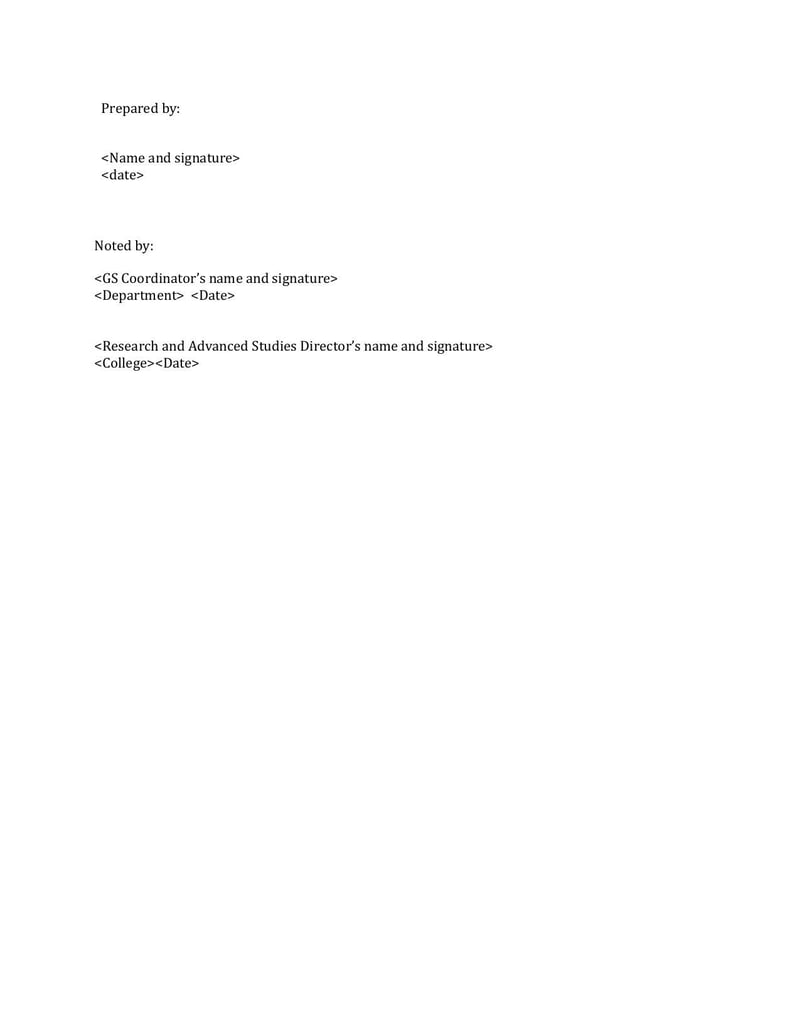 Prepared by:

<Name and signature>
<date>

Noted by:

<GS Coordinator's name and signature>
<Department> <Date>

<Research and Advanced Studies Director's name and signature>
<College><Date>